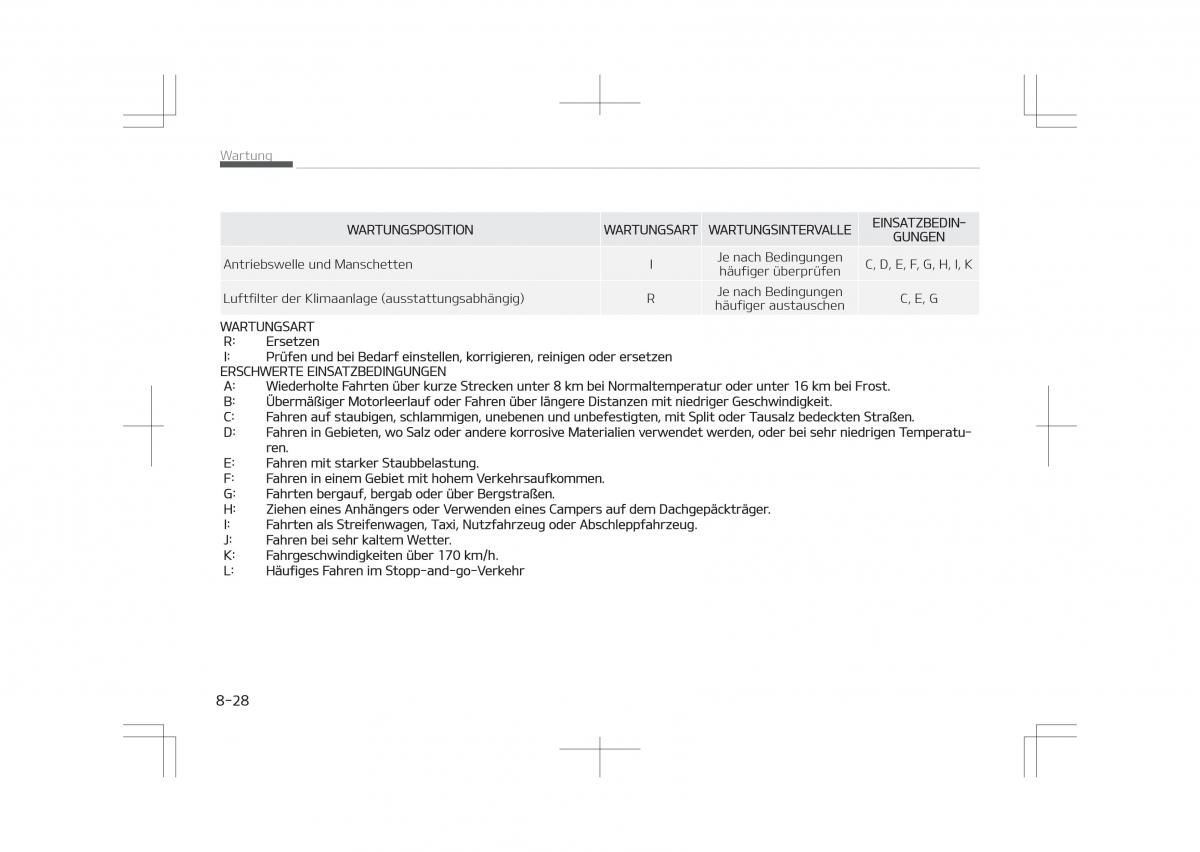 Wartung

| WARTUNGSPOSITION | WARTUNGSART | WARTUNGSINTERVALLE | EINSATZBEDINGUNGEN |
|---|---|---|---|
| Antriebswelle und Manschetten | I | Je nach Bedingungen häufiger überprüfen | C, D, E, F, G, H, I, K |
| Luftfilter der Klimaanlage (ausstattungsabhängig) | R | Je nach Bedingungen häufiger austauschen | C, E, G |

WARTUNGSART
R: Ersetzen
I: Prüfen und bei Bedarf einstellen, korrigieren, reinigen oder ersetzen
ERSCHWERTE EINSATZBEDINGUNGEN
A: Wiederholte Fahrten über kurze Strecken unter 8 km bei Normaltemperatur oder unter 16 km bei Frost.
B: Übermäßiger Motorleerlauf oder Fahren über längere Distanzen mit niedriger Geschwindigkeit.
C: Fahren auf staubigen, schlammigen, unebenen und unbefestigten, mit Split oder Tausalz bedeckten Straßen.
D: Fahren in Gebieten, wo Salz oder andere korrosive Materialien verwendet werden, oder bei sehr niedrigen Temperaturen.
E: Fahren mit starker Staubbelastung.
F: Fahren in einem Gebiet mit hohem Verkehrsaufkommen.
G: Fahrten bergauf, bergab oder über Bergstraßen.
H: Ziehen eines Anhängers oder Verwenden eines Campers auf dem Dachgepäckträger.
I: Fahrten als Streifenwagen, Taxi, Nutzfahrzeug oder Abschleppfahrzeug.
J: Fahren bei sehr kaltem Wetter.
K: Fahrgeschwindigkeiten über 170 km/h.
L: Häufiges Fahren im Stopp-and-go-Verkehr

8-28